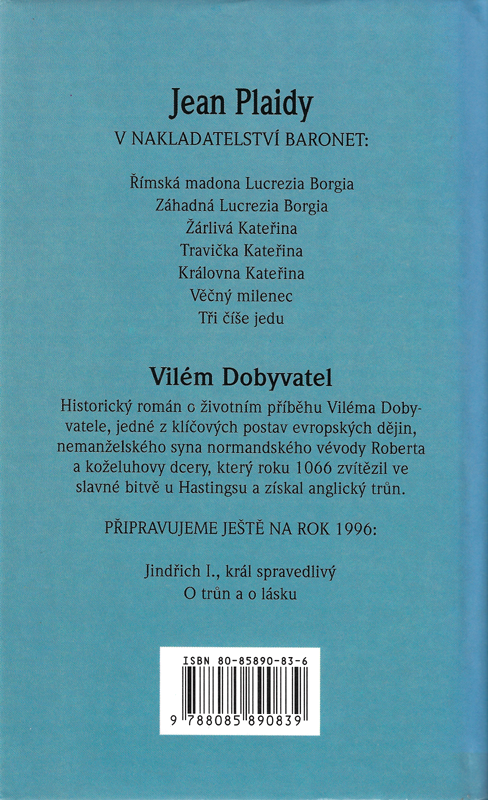 Jean Plaidy
V NAKLADATELSTVÍ BARONET:

Římská madona Lucrezia Borgia
Záhadná Lucrezia Borgia
Žárlivá Kateřina
Travička Kateřina
Královna Kateřina
Věčný milenec
Tři číše jedu

Vilém Dobyvatel

Historický román o životním příběhu Viléma Dobyvatele, jedné z klíčových postav evropských dějin, nemanželského syna normandského vévody Roberta a koželuhovy dcery, který roku 1066 zvítězil ve slavné bitvě u Hastingsu a získal anglický trůn.

PŘIPRAVUJEME JEŠTĚ NA ROK 1996:

Jindřich I., král spravedlivý
O trůn a o lásku

ISBN 80-85890-83-6
9 788085 890839